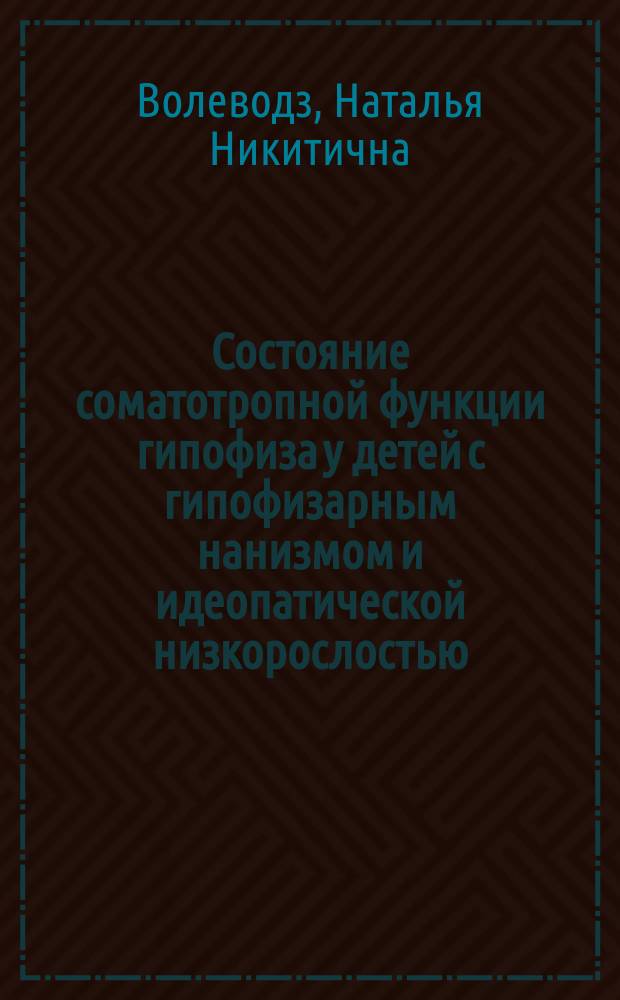 Волеводз, Наталья Никитична

Состояние соматотропной функции гипофиза у детей с гипофизарным нанизмом и идеопатической низкорослостью